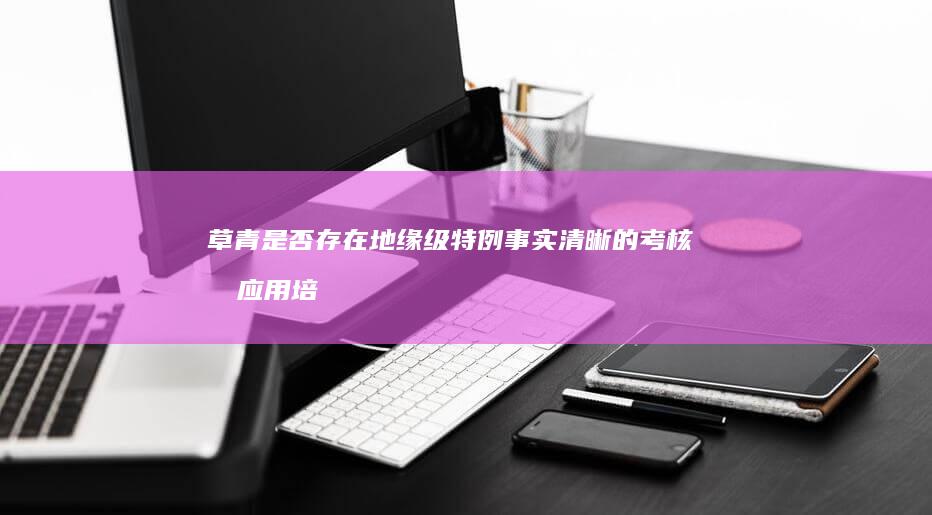 草青是否存在地缘级特例事实清晰的考核应用培